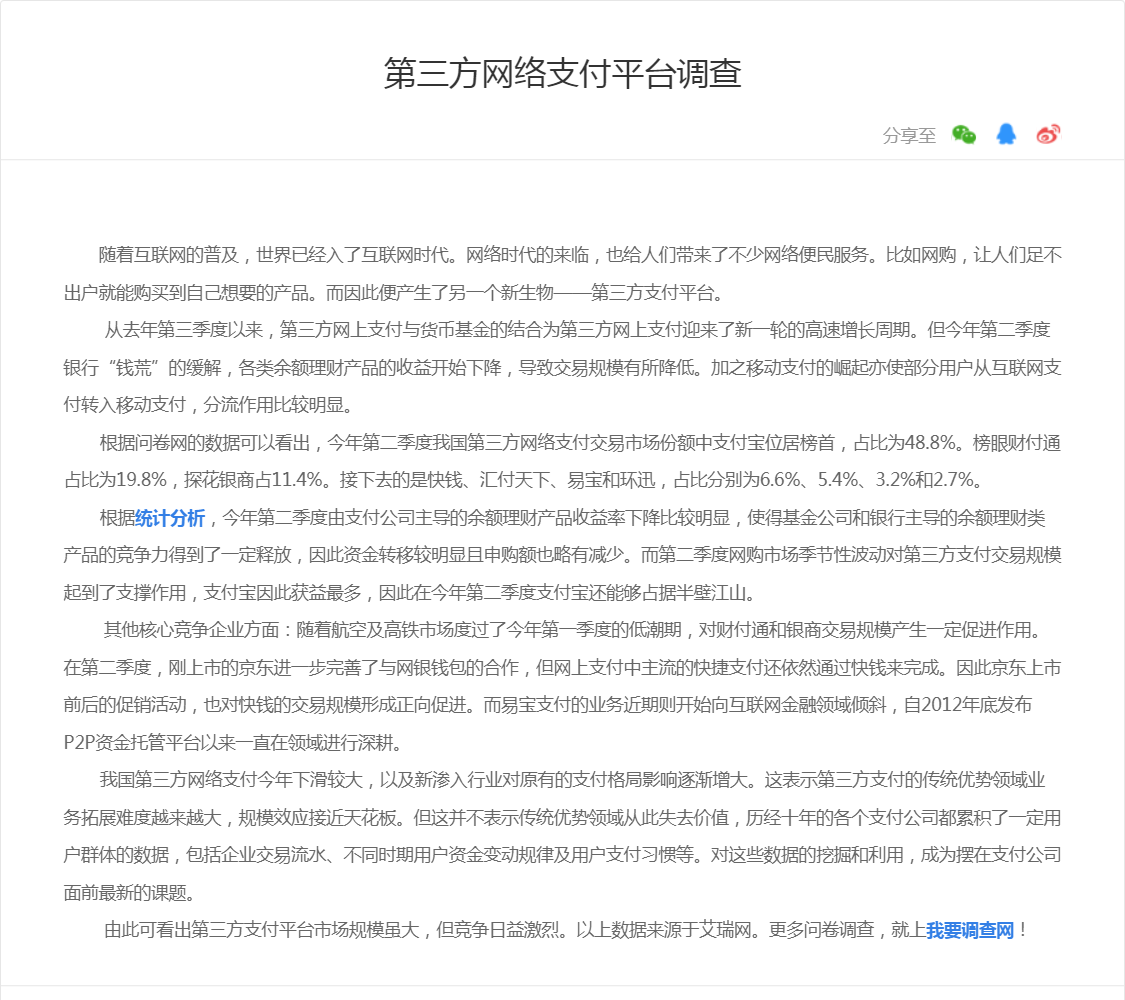 第三方网络支付平台调查

分享至

随着互联网的普及，世界已经入了互联网时代。网络时代的来临，也给人们带来了不少网络便民服务。比如网购，让人们足不出户就能购买到自己想要的产品。而因此便产生了另一个新生物——第三方支付平台。

从去年第三季度以来，第三方网上支付与货币基金的结合为第三方网上支付迎来了新一轮的高速增长周期。但今年第二季度银行“钱荒”的缓解，各类余额理财产品的收益开始下降，导致交易规模有所降低。加之移动支付的崛起亦使部分用户从互联网支付转入移动支付，分流作用比较明显。

根据问卷网的数据可以看出，今年第二季度我国第三方网络支付交易市场份额中支付宝位居榜首，占比为48.8%。榜眼财付通占比为19.8%，探花银商占11.4%。接下去的是快钱、汇付天下、易宝和环迅，占比分别为6.6%、5.4%、3.2%和2.7%。

根据统计分析，今年第二季度由支付公司主导的余额理财产品收益率下降比较明显，使得基金公司和银行主导的余额理财类产品的竞争力得到了一定释放，因此资金转移较明显且申购额也略有减少。而第二季度网购市场季节性波动对第三方支付交易规模起到了支撑作用，支付宝因此获益最多，因此在今年第二季度支付宝还能够占据半壁江山。

其他核心竞争企业方面：随着航空及高铁市场度过了今年第一季度的低潮期，对财付通和银商交易规模产生一定促进作用。在第二季度，刚上市的京东进一步完善了与网银钱包的合作，但网上支付中主流的快捷支付还依然通过快钱来完成。因此京东上市前后的促销活动，也对快钱的交易规模形成正向促进。而易宝支付的业务近期则开始向互联网金融领域倾斜，自2012年底发布P2P资金托管平台以来一直在领域进行深耕。

我国第三方网络支付今年下滑较大，以及新渗入行业对原有的支付格局影响逐渐增大。这表示第三方支付的传统优势领域业务拓展难度越来越大，规模效应接近天花板。但这并不表示传统优势领域从此失去价值，历经十年的各个支付公司都累积了一定用户群体的数据，包括企业交易流水、不同时期用户资金变动规律及用户支付习惯等。对这些数据的挖掘和利用，成为摆在支付公司面前最新的课题。

由此可看出第三方支付平台市场规模虽大，但竞争日益激烈。以上数据来源于艾瑞网。更多问卷调查，就上我要调查网！